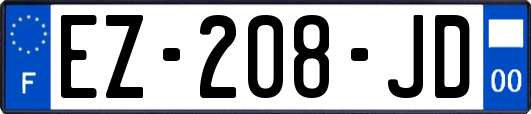 F
EZ-208-JD
00